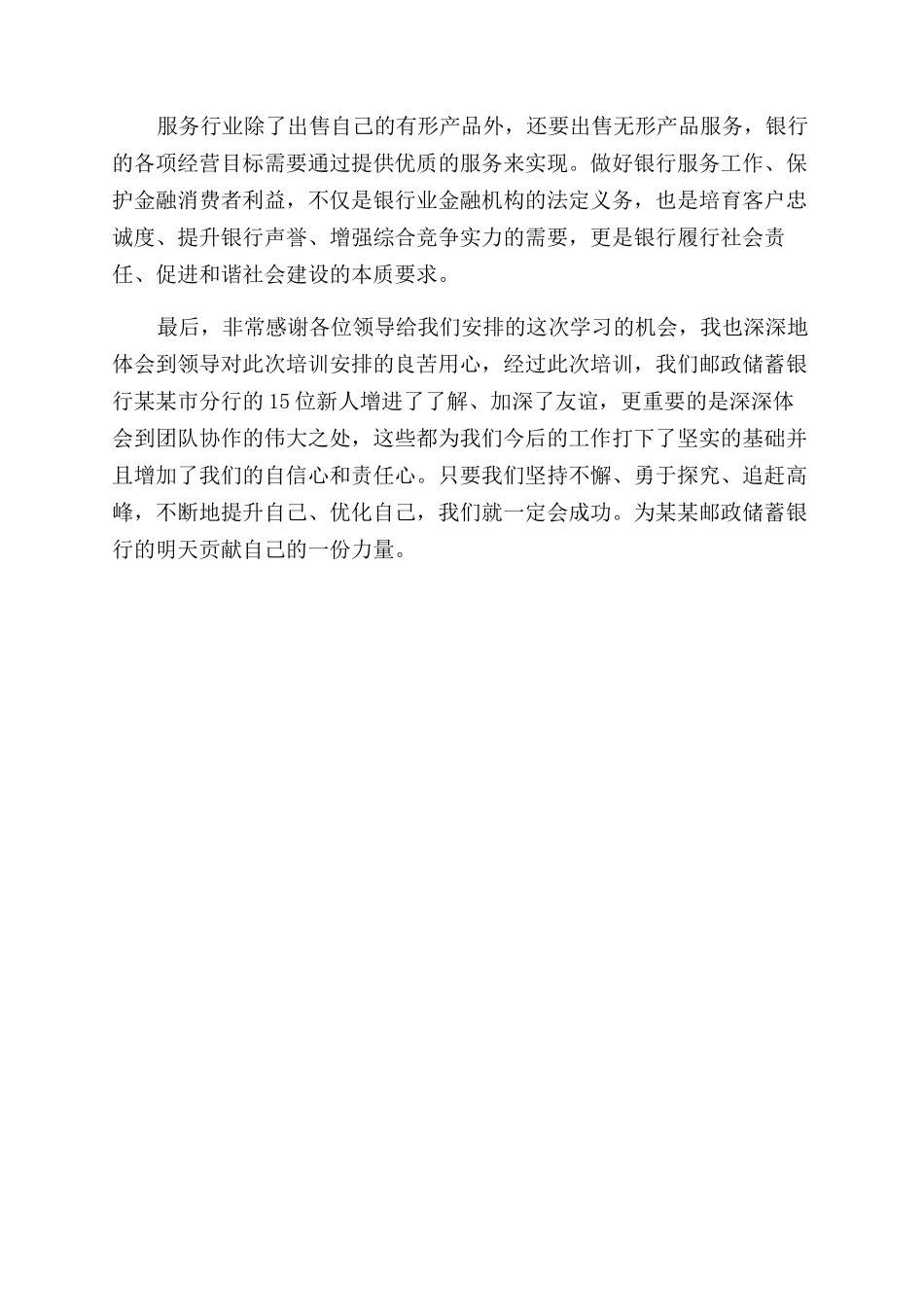 服务行业除了出售自己的有形产品外，还要出售无形产品服务，银行的各项经营目标需要通过提供优质的服务来实现。做好银行服务工作、保护金融消费者利益，不仅是银行业金融机构的法定义务，也是培育客户忠诚度、提升银行声誉、增强综合竞争实力的需要，更是银行履行社会责任、促进和谐社会建设的本质要求。

最后，非常感谢各位领导给我们安排的这次学习的机会，我也深深地体会到领导对此次培训安排的良苦用心，经过此次培训，我们邮政储蓄银行某某市分行的15位新人增进了了解、加深了友谊，更重要的是深深体会到团队协作的伟大之处，这些都为我们今后的工作打下了坚实的基础并且增加了我们的自信心和责任心。只要我们坚持不懈、勇于探究、追赶高峰，不断地提升自己、优化自己，我们就一定会成功。为某某邮政储蓄银行的明天贡献自己的一份力量。